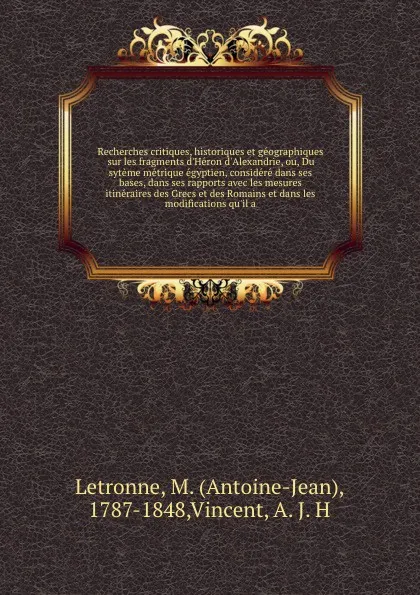 Recherches critiques, historiques et géographiques sur les fragments d'Héron d'Alexandrie, ou, Du sytème métrique égyptien, considéré dans ses bases, dans ses rapports avec les mesures itinéraires des Grecs et des Romains et dans les modifications qu'il a

Letronne, M. (Antoine-Jean), 1787-1848,Vincent, A. J. H